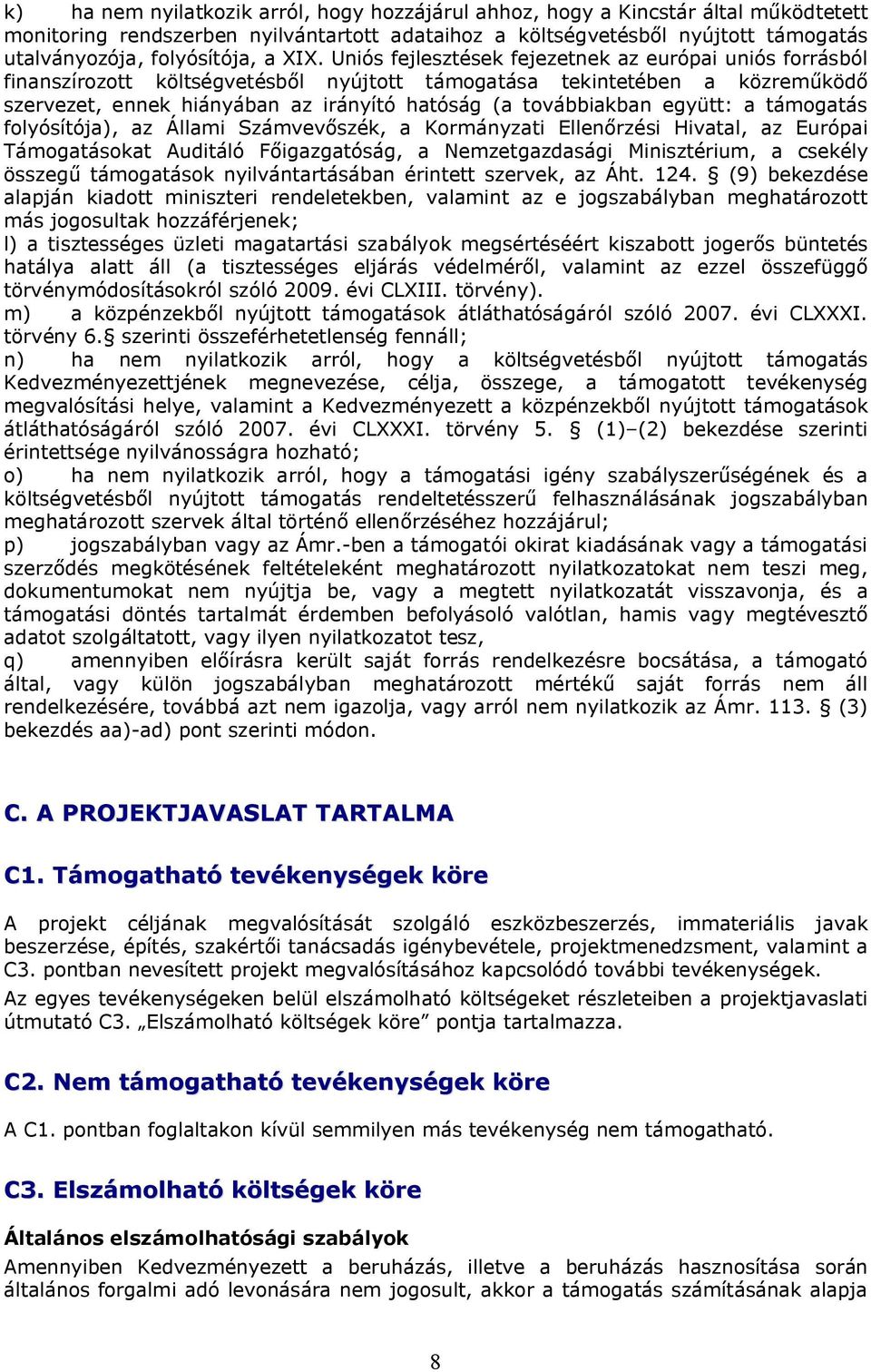 k) ha nem nyilatkozik arról, hogy hozzájárul ahhoz, hogy a Kincstár által működtetett monitoring rendszerben nyilvántartott adataihoz a költségvetésből nyújtott támogatás utalványozója, folyósítója, a XIX. Uniós fejlesztések fejezetnek az európai uniós forrásból finanszírozott költségvetésből nyújtott támogatása tekintetében a közreműködő szervezet, ennek hiányában az irányító hatóság (a továbbiakban együtt: a támogatás folyósítója), az Állami Számvevőszék, a Kormányzati Ellenőrzési Hivatal, az Európai Támogatásokat Auditáló Főigazgatóság, a Nemzetgazdasági Minisztérium, a csekély összegű támogatások nyilvántartásában érintett szervek, az Áht. 124. § (9) bekezdése alapján kiadott miniszteri rendeletekben, valamint az e jogszabályban meghatározott más jogosultak hozzáférjenek;
l) a tisztességes üzleti magatartási szabályok megsértéséért kiszabott jogerős büntetés hatálya alatt áll (a tisztességes eljárás védelméről, valamint az ezzel összefüggő törvénymódosításokról szóló 2009. évi CLXIII. törvény).
m) a közpénzekből nyújtott támogatások átláthatóságáról szóló 2007. évi CLXXXI. törvény 6.§ szerinti összeférhetetlenség fennáll;
n) ha nem nyilatkozik arról, hogy a költségvetésből nyújtott támogatás Kedvezményezettjének megnevezése, célja, összege, a támogatott tevékenység megvalósítási helye, valamint a Kedvezményezett a közpénzekből nyújtott támogatások átláthatóságáról szóló 2007. évi CLXXXI. törvény 5. § (1)–(2) bekezdése szerinti érintettsége nyilvánosságra hozható;
o) ha nem nyilatkozik arról, hogy a támogatási igény szabályszerűségének és a költségvetésből nyújtott támogatás rendeltetésszerű felhasználásának jogszabályban meghatározott szervek által történő ellenőrzéséhez hozzájárul;
p) jogszabályban vagy az Ámr.-ben a támogatói okirat kiadásának vagy a támogatási szerződés megkötésének feltételeként meghatározott nyilatkozatokat nem teszi meg, dokumentumokat nem nyújtja be, vagy a megtett nyilatkozatát visszavonja, és a támogatási döntés tartalmát érdemben befolyásoló valótlan, hamis vagy megtévesztő adatot szolgáltatott, vagy ilyen nyilatkozatot tesz,
q) amennyiben előírásra került saját forrás rendelkezésre bocsátása, a támogató által, vagy külön jogszabályban meghatározott mértékű saját forrás nem áll rendelkezésére, továbbá azt nem igazolja, vagy arról nem nyilatkozik az Ámr. 113. § (3) bekezdés aa)-ad) pont szerinti módon.

C. A PROJEKTJAVASLAT TARTALMA

C1. Támogatható tevékenységek köre

A projekt céljának megvalósítását szolgáló eszközbeszerzés, immateriális javak beszerzése, építés, szakértői tanácsadás igénybevétele, projektmenedzsment, valamint a C3. pontban nevesített projekt megvalósításához kapcsolódó további tevékenységek.
Az egyes tevékenységeken belül elszámolható költségeket részleteiben a projektjavaslati útmutató C3. „Elszámolható költségek köre” pontja tartalmazza.

C2. Nem támogatható tevékenységek köre

A C1. pontban foglaltakon kívül semmilyen más tevékenység nem támogatható.

C3. Elszámolható költségek köre

Általános elszámolhatósági szabályok
Amennyiben Kedvezményezett a beruházás, illetve a beruházás hasznosítása során általános forgalmi adó levonására nem jogosult, akkor a támogatás számításának alapja

8